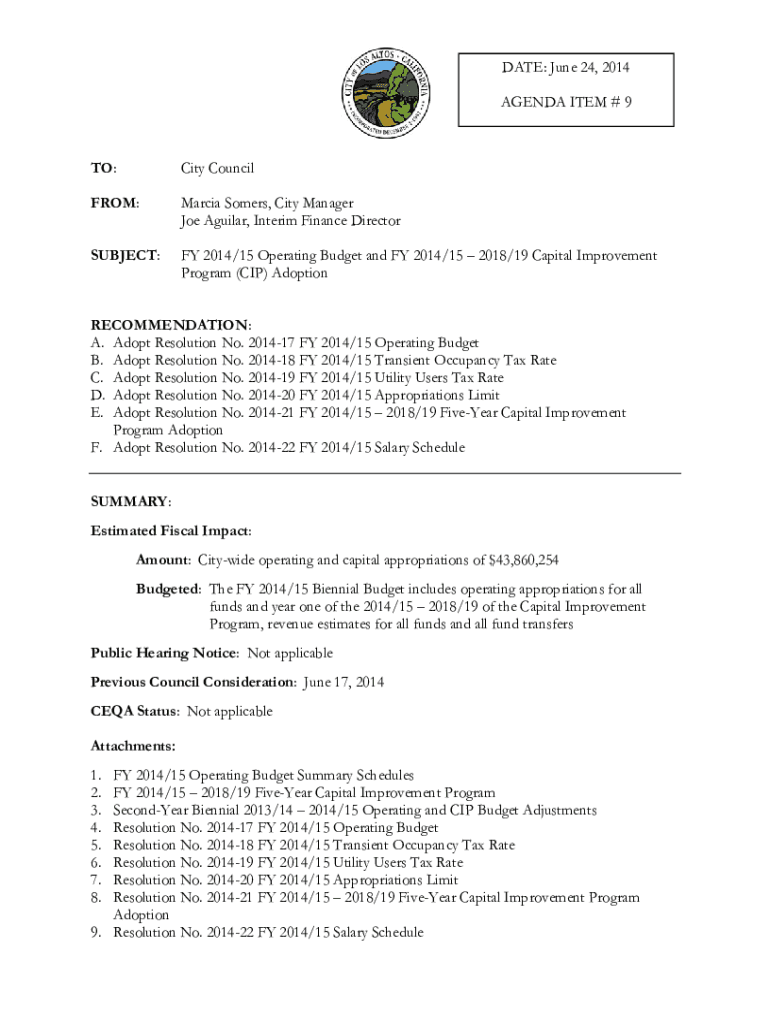 CITY OF LOS ALTOS · CALIFORNIA

DATE: June 24, 2014

AGENDA ITEM # 9

TO: City Council

FROM: Marcia Somers, City Manager
Joe Aguilar, Interim Finance Director

SUBJECT: FY 2014/15 Operating Budget and FY 2014/15 – 2018/19 Capital Improvement Program (CIP) Adoption

RECOMMENDATION:
A. Adopt Resolution No. 2014-17 FY 2014/15 Operating Budget
B. Adopt Resolution No. 2014-18 FY 2014/15 Transient Occupancy Tax Rate
C. Adopt Resolution No. 2014-19 FY 2014/15 Utility Users Tax Rate
D. Adopt Resolution No. 2014-20 FY 2014/15 Appropriations Limit
E. Adopt Resolution No. 2014-21 FY 2014/15 – 2018/19 Five-Year Capital Improvement Program Adoption
F. Adopt Resolution No. 2014-22 FY 2014/15 Salary Schedule

SUMMARY:
Estimated Fiscal Impact:

Amount: City-wide operating and capital appropriations of $43,860,254

Budgeted: The FY 2014/15 Biennial Budget includes operating appropriations for all funds and year one of the 2014/15 – 2018/19 of the Capital Improvement Program, revenue estimates for all funds and all fund transfers

Public Hearing Notice: Not applicable

Previous Council Consideration: June 17, 2014

CEQA Status: Not applicable

Attachments:

1. FY 2014/15 Operating Budget Summary Schedules
2. FY 2014/15 – 2018/19 Five-Year Capital Improvement Program
3. Second-Year Biennial 2013/14 – 2014/15 Operating and CIP Budget Adjustments
4. Resolution No. 2014-17 FY 2014/15 Operating Budget
5. Resolution No. 2014-18 FY 2014/15 Transient Occupancy Tax Rate
6. Resolution No. 2014-19 FY 2014/15 Utility Users Tax Rate
7. Resolution No. 2014-20 FY 2014/15 Appropriations Limit
8. Resolution No. 2014-21 FY 2014/15 – 2018/19 Five-Year Capital Improvement Program Adoption
9. Resolution No. 2014-22 FY 2014/15 Salary Schedule